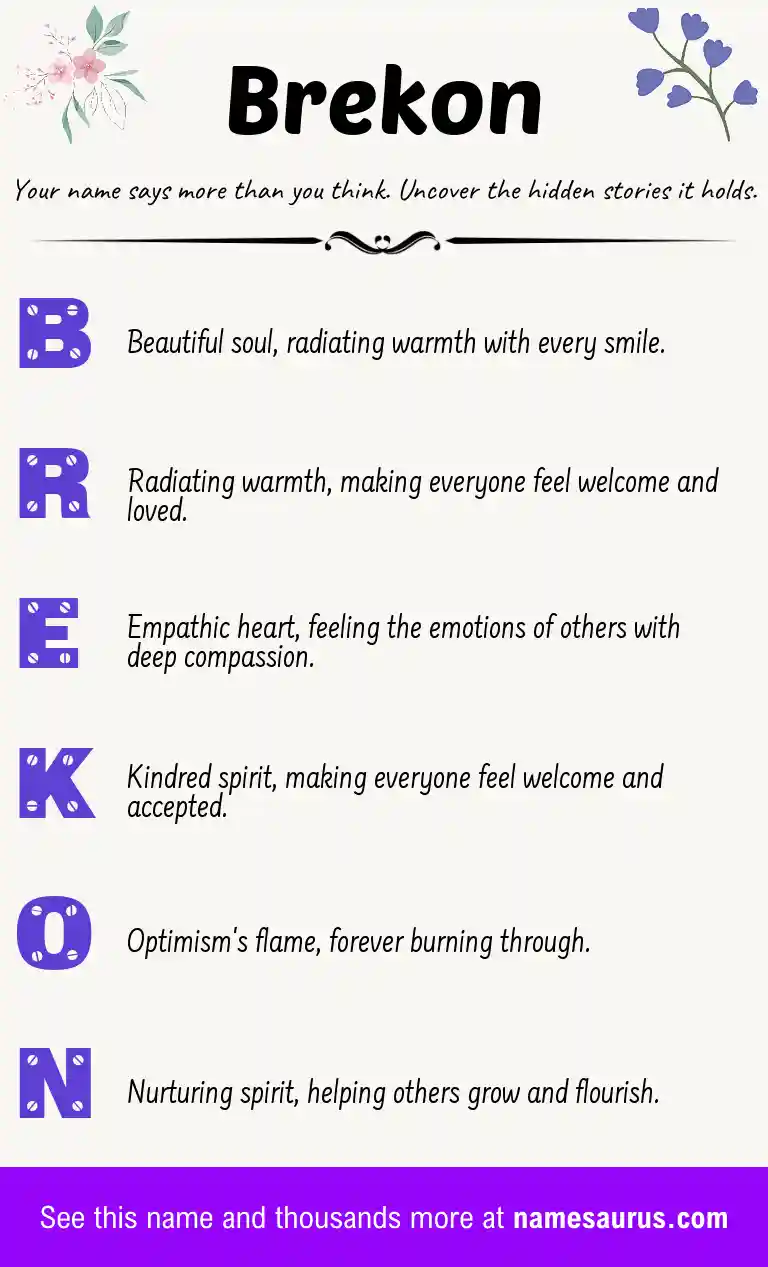 Brekon

Your name says more than you think. Uncover the hidden stories it holds.

B Beautiful soul, radiating warmth with every smile.

R Radiating warmth, making everyone feel welcome and loved.

E Empathic heart, feeling the emotions of others with deep compassion.

K Kindred spirit, making everyone feel welcome and accepted.

O Optimism's flame, forever burning through.

N Nurturing spirit, helping others grow and flourish.

See this name and thousands more at namesaurus.com